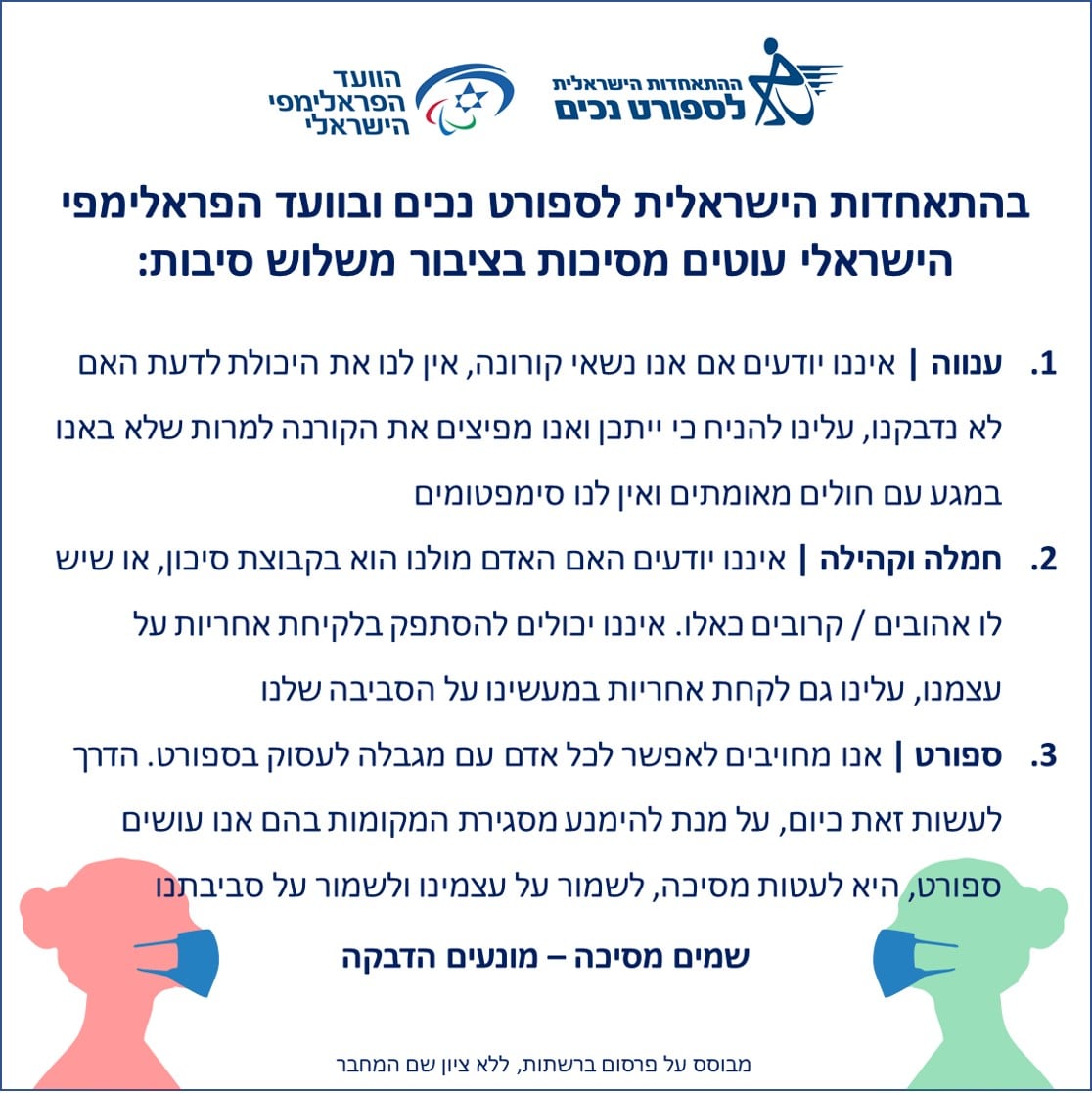 ההתאחדות הישראלית לספורט נכים

הוועד הפראלימפי הישראלי

בהתאחדות הישראלית לספורט נכים ובוועד הפראלימפי הישראלי עוטים מסיכות בציבור משלוש סיבות:

1. ענווה | איננו יודעים אם אנו נשאי קורונה, אין לנו את היכולת לדעת האם לא נדבקנו, עלינו להניח כי ייתכן ואנו מפיצים את הקורנה למרות שלא באנו במגע עם חולים מאומתים ואין לנו סימפטומים

2. חמלה וקהילה | איננו יודעים האם האדם מולנו הוא בקבוצת סיכון, או שיש לו אהובים / קרובים כאלו. איננו יכולים להסתפק בלקיחת אחריות על עצמנו, עלינו גם לקחת אחריות במעשינו על הסביבה שלנו

3. ספורט | אנו מחויבים לאפשר לכל אדם עם מגבלה לעסוק בספורט. הדרך לעשות זאת כיום, על מנת להימנע מסגירת המקומות בהם אנו עושים ספורט, היא לעטות מסיכה, לשמור על עצמינו ולשמור על סביבתנו

שמים מסיכה – מונעים הדבקה

מבוסס על פרסום ברשתות, ללא ציון שם המחבר